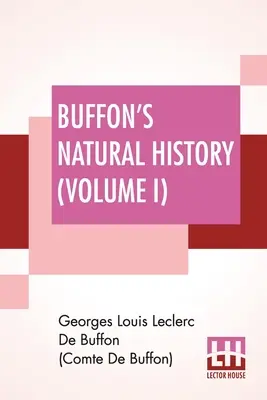 BUFFON'S NATURAL HISTORY (VOLUME I)

Georges Louis Leclerc De Buffon (Comte De Buffon)

LH
LECTOR HOUSE